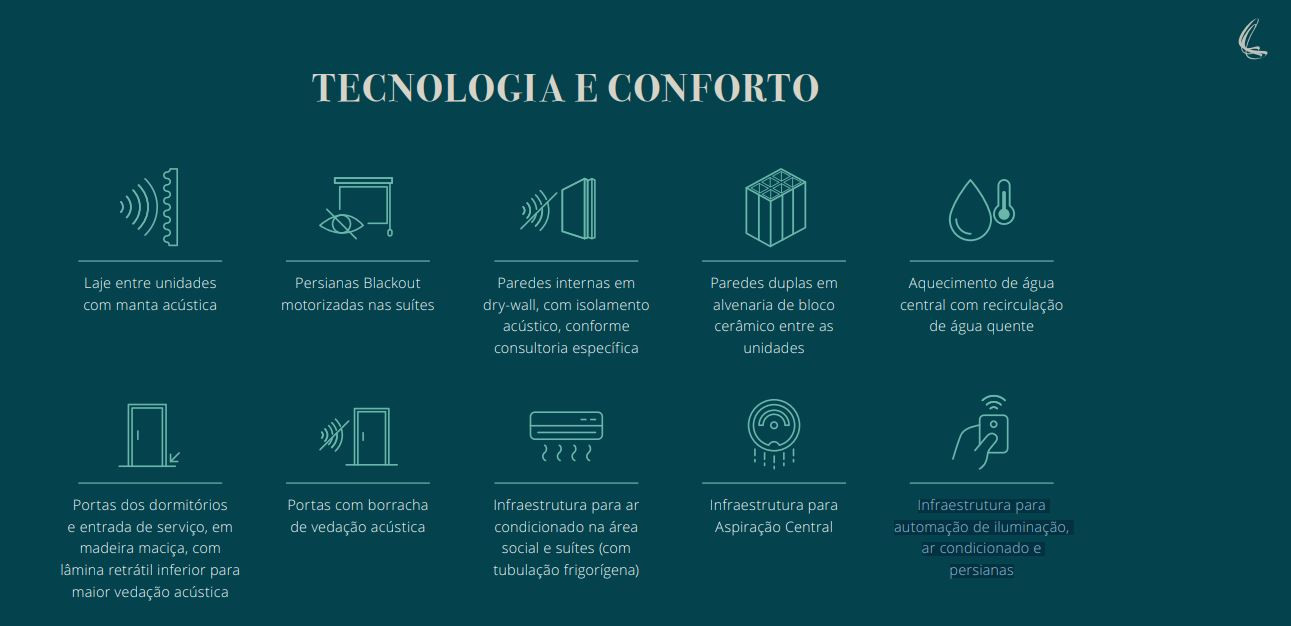 TECNOLOGIA E CONFORTO

Laje entre unidades com manta acústica

Persianas Blackout motorizadas nas suítes

Paredes internas em dry-wall, com isolamento acústico, conforme consultoria específica

Paredes duplas em alvenaria de bloco cerâmico entre as unidades

Aquecimento de água central com recirculação de água quente

Portas dos dormitórios e entrada de serviço, em madeira maciça, com lâmina retrátil inferior para maior vedação acústica

Portas com borracha de vedação acústica

Infraestrutura para ar condicionado na área social e suítes (com tubulação frigorígena)

Infraestrutura para Aspiração Central

Infraestrutura para automação de iluminação, ar condicionado e persianas